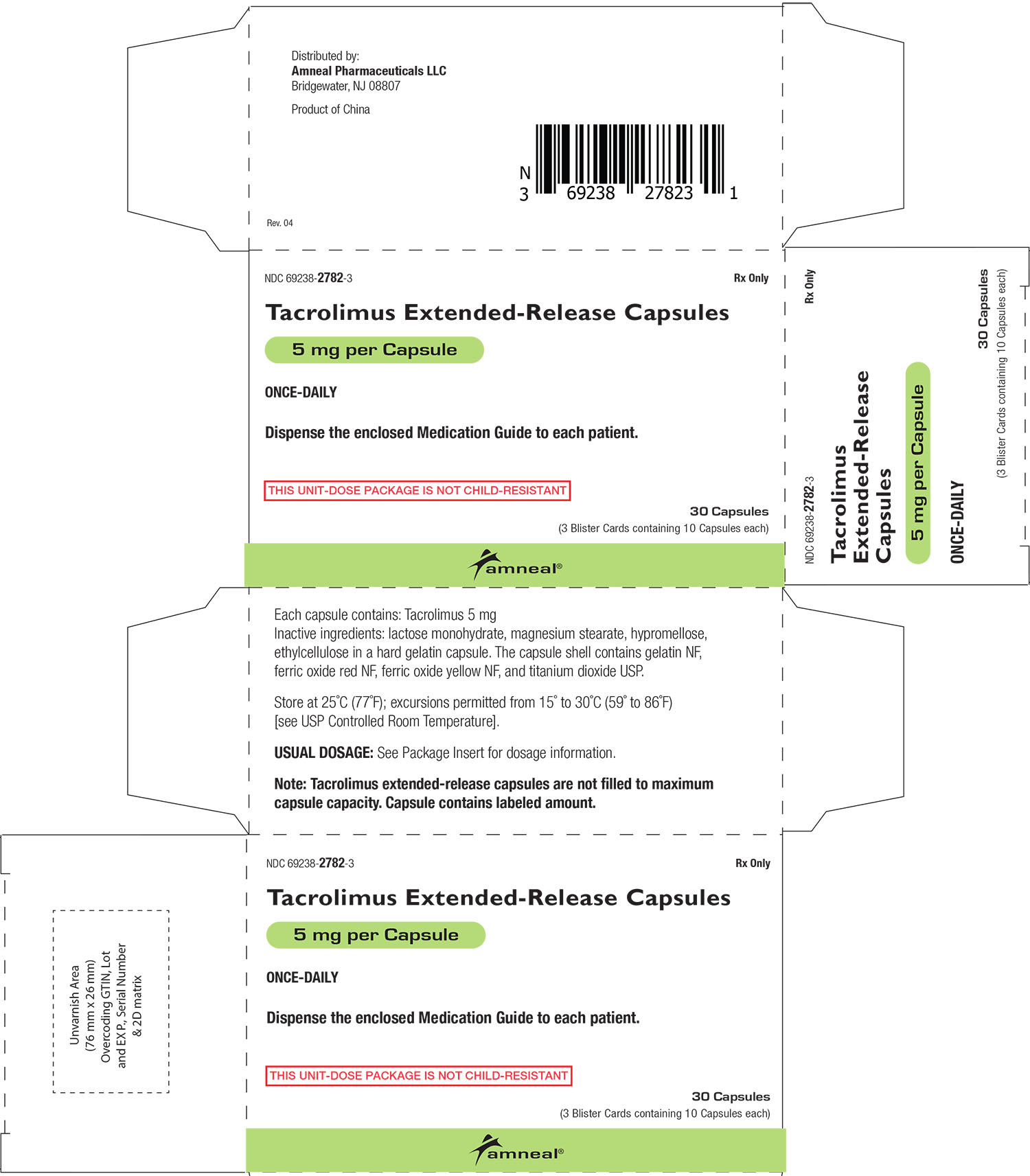 Distributed by:
Amneal Pharmaceuticals LLC
Bridgewater, NJ 08807

Product of China

N
3 69238 27823 1

Rev. 04

NDC 69238-2782-3

Rx Only

Tacrolimus Extended-Release Capsules

5 mg per Capsule

ONCE-DAILY

Dispense the enclosed Medication Guide to each patient.

THIS UNIT-DOSE PACKAGE IS NOT CHILD-RESISTANT

30 Capsules
(3 Blister Cards containing 10 Capsules each)

amneal®

Rx Only

NDC 69238-2782-3

Tacrolimus Extended-Release Capsules

5 mg per Capsule

ONCE-DAILY

30 Capsules
(3 Blister Cards containing 10 Capsules each)

Each capsule contains: Tacrolimus 5 mg
Inactive ingredients: lactose monohydrate, magnesium stearate, hypromellose, ethylcellulose in a hard gelatin capsule. The capsule shell contains gelatin NF, ferric oxide red NF, ferric oxide yellow NF, and titanium dioxide USP.

Store at 25°C (77°F); excursions permitted from 15° to 30°C (59° to 86°F) [see USP Controlled Room Temperature].

USUAL DOSAGE: See Package Insert for dosage information.

Note: Tacrolimus extended-release capsules are not filled to maximum capsule capacity. Capsule contains labeled amount.

Unvarnish Area
(76 mm x 26 mm)
Overcoding GTIN, Lot
and EXP., Serial Number
& 2D matrix

NDC 69238-2782-3

Rx Only

Tacrolimus Extended-Release Capsules

5 mg per Capsule

ONCE-DAILY

Dispense the enclosed Medication Guide to each patient.

THIS UNIT-DOSE PACKAGE IS NOT CHILD-RESISTANT

30 Capsules
(3 Blister Cards containing 10 Capsules each)

amneal®